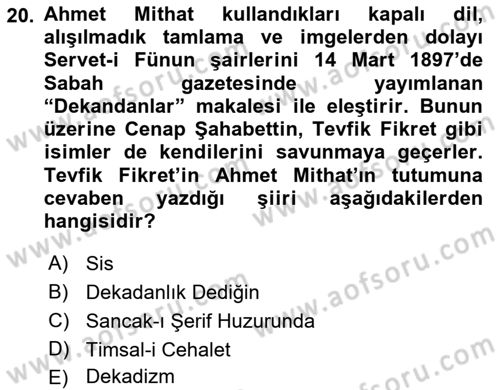 20. Ahmet Mithat kullandıkları kapalı dil, alışılmadık tamlama ve imgelerden dolayı Servet-i Fünun şairlerini 14 Mart 1897'de Sabah gazetesinde yayımlanan "Dekandanlar" makalesi ile eleştirir. Bunun üzerine Cenap Şahabettin, Tevfik Fikret gibi isimler de kendilerini savunmaya geçerler. Tevfik Fikret'in Ahmet Mithat'ın tutumuna cevaben yazdığı şiiri aşağıdakilerden hangisidir?

A) Sis
B) Dekadanlık Dediğin
C) Sancak-ı Şerif Huzurunda
D) Timsal-i Cehalet
E) Dekadizm

www.aofsoru.com